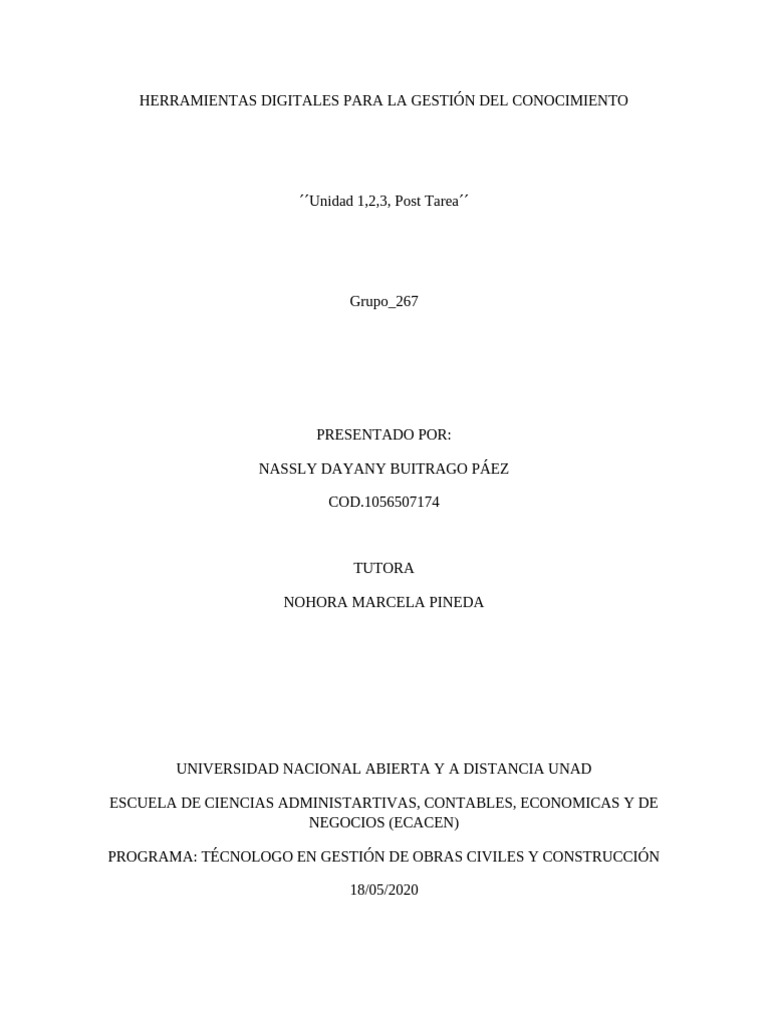 HERRAMIENTAS DIGITALES PARA LA GESTIÓN DEL CONOCIMIENTO

´´Unidad 1,2,3, Post Tarea´´

Grupo_267

PRESENTADO POR:

NASSLY DAYANY BUITRAGO PÁEZ

COD.1056507174

TUTORA

NOHORA MARCELA PINEDA

UNIVERSIDAD NACIONAL ABIERTA Y A DISTANCIA UNAD

ESCUELA DE CIENCIAS ADMINISTARTIVAS, CONTABLES, ECONOMICAS Y DE NEGOCIOS (ECACEN)

PROGRAMA: TÉCNOLOGO EN GESTIÓN DE OBRAS CIVILES Y CONSTRUCCIÓN

18/05/2020